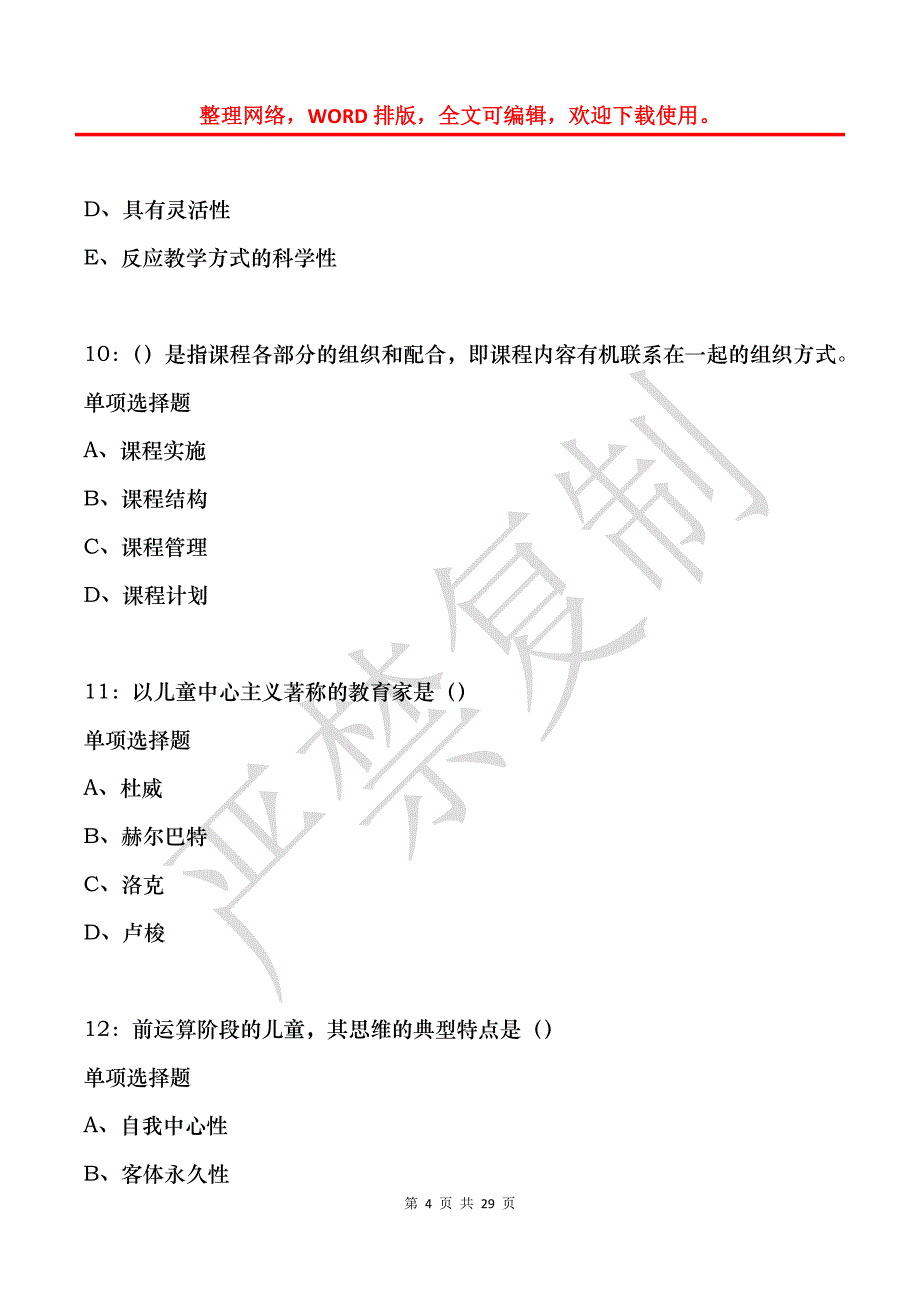 整理网络，WORD 排版，全文可编辑，欢迎下载使用。

D、具有灵活性

E、反应教学方式的科学性

10：（）是指课程各部分的组织和配合，即课程内容有机联系在一起的组织方式。

单项选择题

A、课程实施

B、课程结构

C、课程管理

D、课程计划

11：以儿童中心主义著称的教育家是（）

单项选择题

A、杜威

B、赫尔巴特

C、洛克

D、卢梭

12：前运算阶段的儿童，其思维的典型特点是（）

单项选择题

A、自我中心性

B、客体永久性

严禁复制

第 4 页 共 29 页